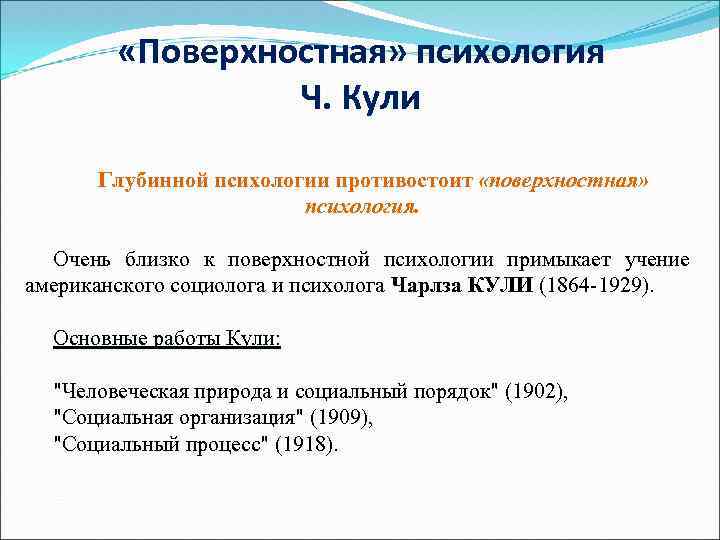 «Поверхностная» психология
Ч. Кули

Глубинной психологии противостоит «поверхностная» психология.

Очень близко к поверхностной психологии примыкает учение американского социолога и психолога Чарлза КУЛИ (1864-1929).

Основные работы Кули:

"Человеческая природа и социальный порядок" (1902),
"Социальная организация" (1909),
"Социальный процесс" (1918).